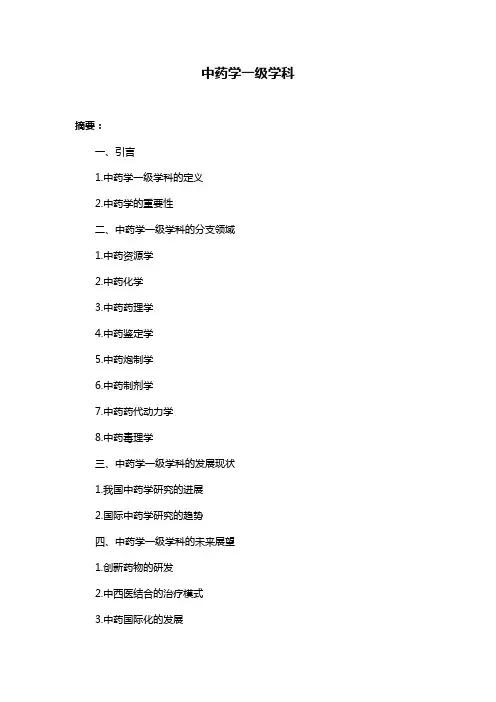 中药学一级学科

摘要：

一、引言

1.中药学一级学科的定义

2.中药学的重要性

二、中药学一级学科的分支领域

1.中药资源学

2.中药化学

3.中药药理学

4.中药鉴定学

5.中药炮制学

6.中药制剂学

7.中药药代动力学

8.中药毒理学

三、中药学一级学科的发展现状

1.我国中药学研究的进展

2.国际中药学研究的趋势

四、中药学一级学科的未来展望

1.创新药物的研发

2.中西医结合的治疗模式

3.中药国际化的发展